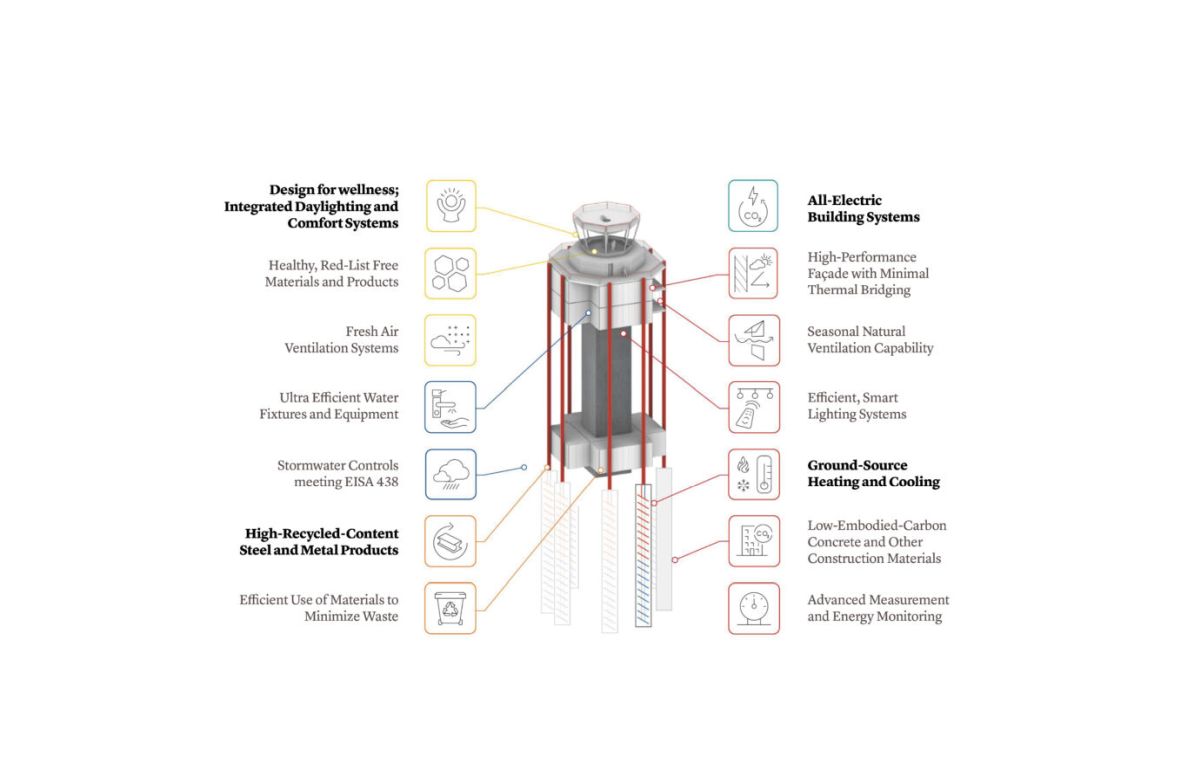 Design for wellness; Integrated Daylighting and Comfort Systems

Healthy, Red-List Free Materials and Products

Fresh Air Ventilation Systems

Ultra Efficient Water Fixtures and Equipment

Stormwater Controls meeting EISA 438

High-Recycled-Content Steel and Metal Products

Efficient Use of Materials to Minimize Waste

$CO_2$

All-Electric Building Systems

High-Performance Façade with Minimal Thermal Bridging

Seasonal Natural Ventilation Capability

Efficient, Smart Lighting Systems

Ground-Source Heating and Cooling

$CO_2$

Low-Embodied-Carbon Concrete and Other Construction Materials

Advanced Measurement and Energy Monitoring